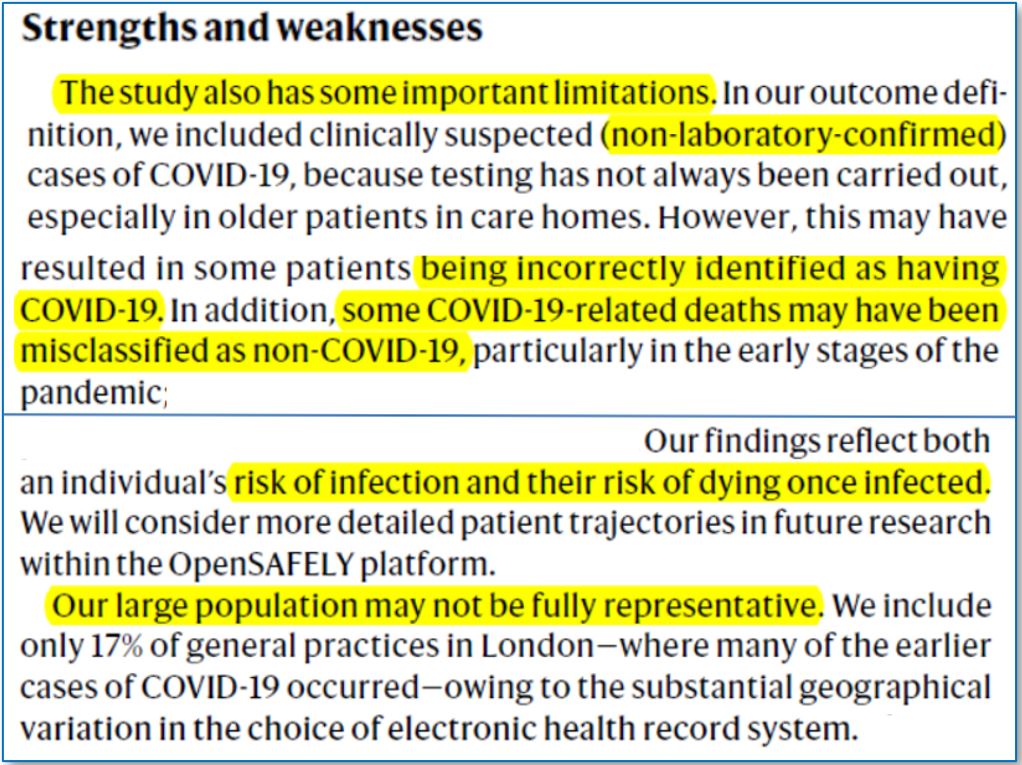 Strengths and weaknesses

The study also has some important limitations. In our outcome definition, we included clinically suspected (non-laboratory-confirmed) cases of COVID-19, because testing has not always been carried out, especially in older patients in care homes. However, this may have resulted in some patients being incorrectly identified as having COVID-19. In addition, some COVID-19-related deaths may have been misclassified as non-COVID-19, particularly in the early stages of the pandemic;

Our findings reflect both an individual's risk of infection and their risk of dying once infected. We will consider more detailed patient trajectories in future research within the OpenSAFELY platform.

Our large population may not be fully representative. We include only 17% of general practices in London—where many of the earlier cases of COVID-19 occurred—owing to the substantial geographical variation in the choice of electronic health record system.